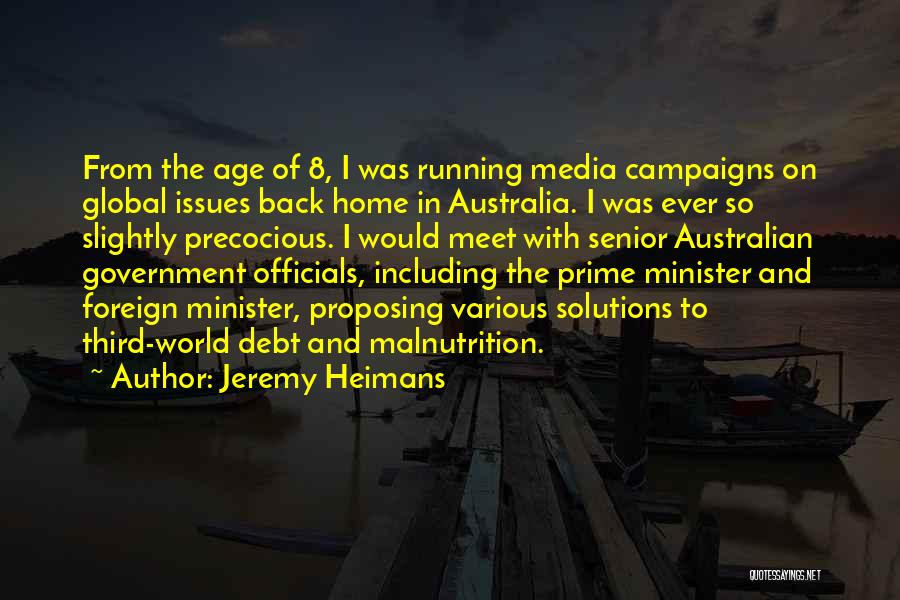 From the age of 8, I was running media campaigns on global issues back home in Australia. I was ever so slightly precocious. I would meet with senior Australian government officials, including the prime minister and foreign minister, proposing various solutions to third-world debt and malnutrition.

~ Author: Jeremy Heimans

QUOTESSAYINGS.NET